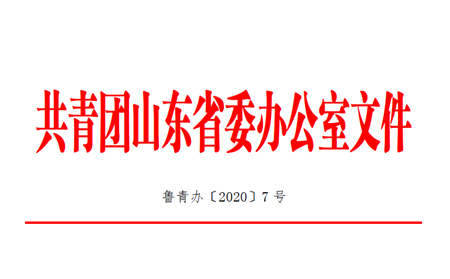 共青团山东省委办公室文件

鲁青办〔2020〕7号